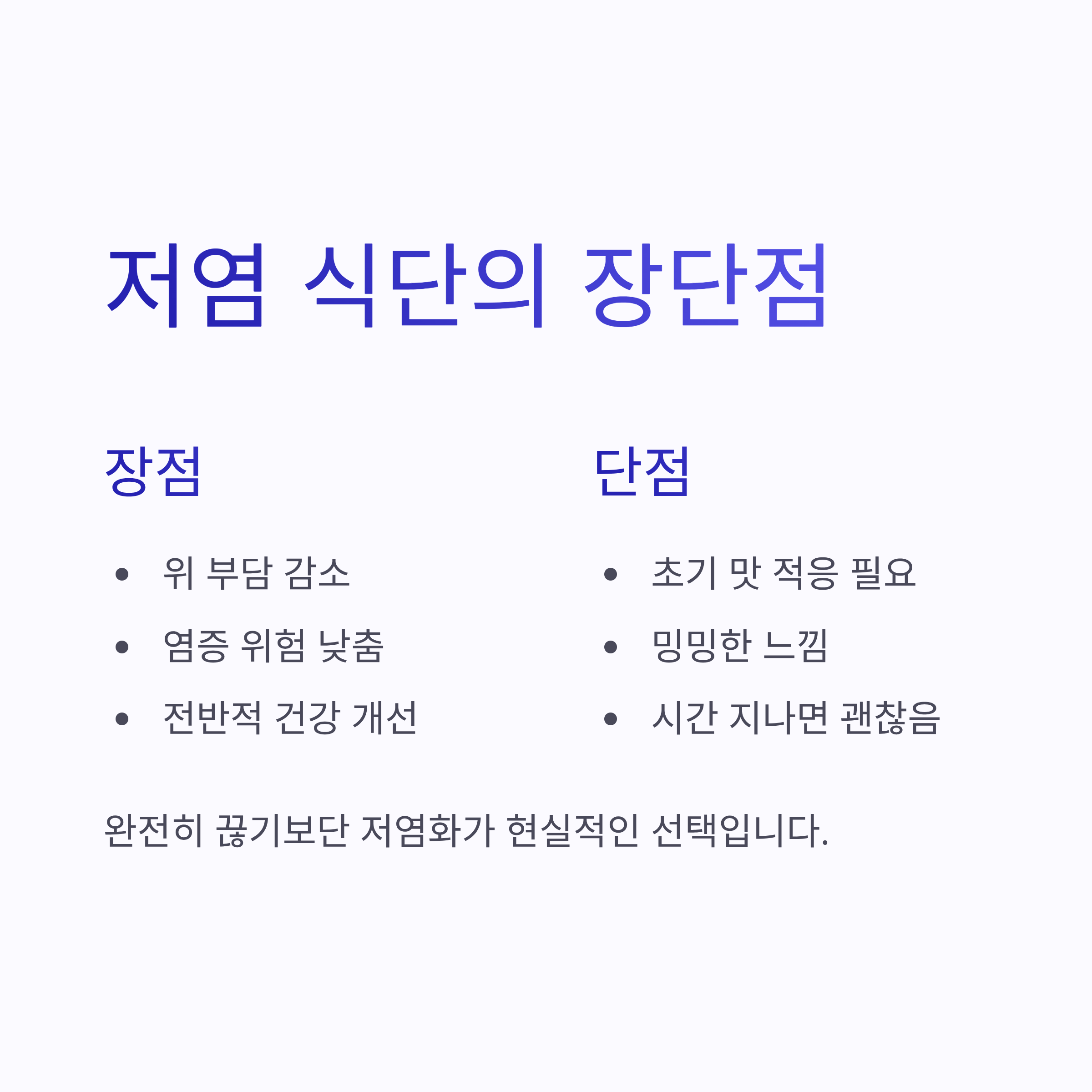 저염 식단의 장단점

장점

• 위 부담 감소
• 염증 위험 낮춤
• 전반적 건강 개선

단점

• 초기 맛 적응 필요
• 밍밍한 느낌
• 시간 지나면 괜찮음

완전히 끊기보단 저염화가 현실적인 선택입니다.